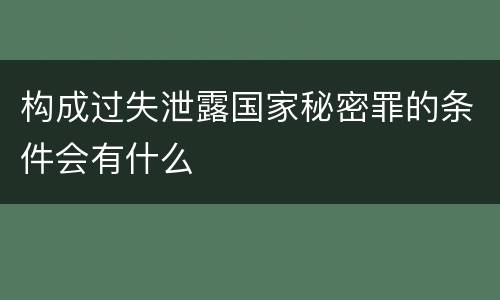 构成过失泄露国家秘密罪的条件会有什么